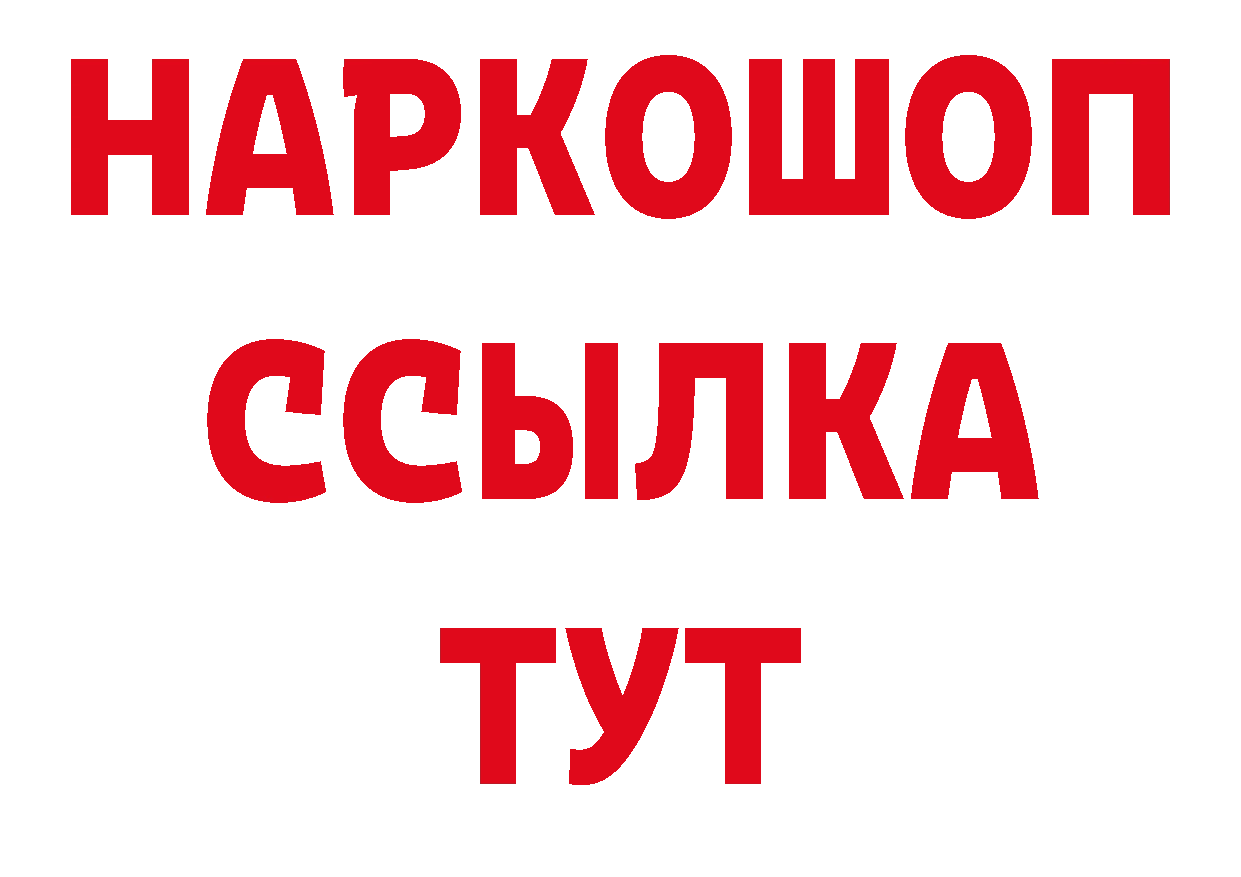 НАРКОШОП
ССЫЛКА
ТУТ